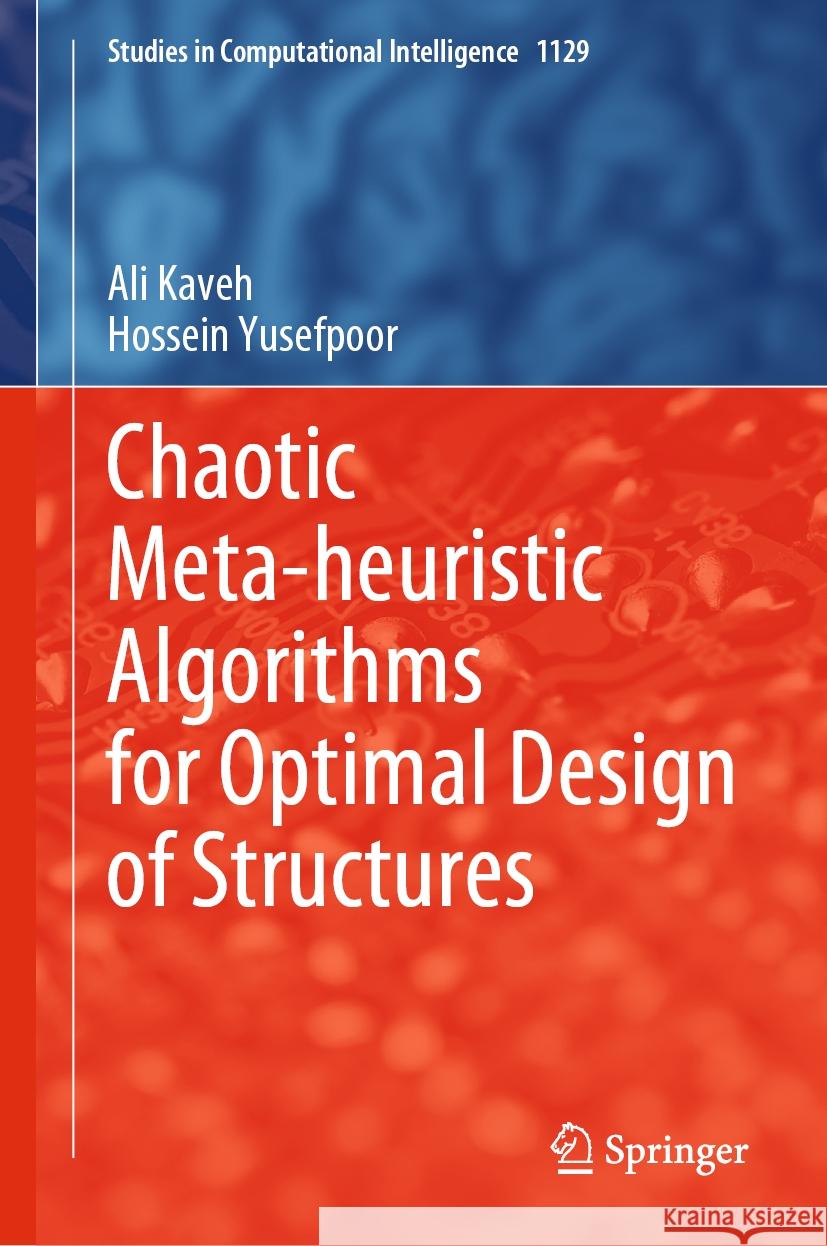 Studies in Computational Intelligence 1129

Ali Kaveh
Hossein Yusefpoor

Chaotic Meta-heuristic Algorithms for Optimal Design of Structures

Springer